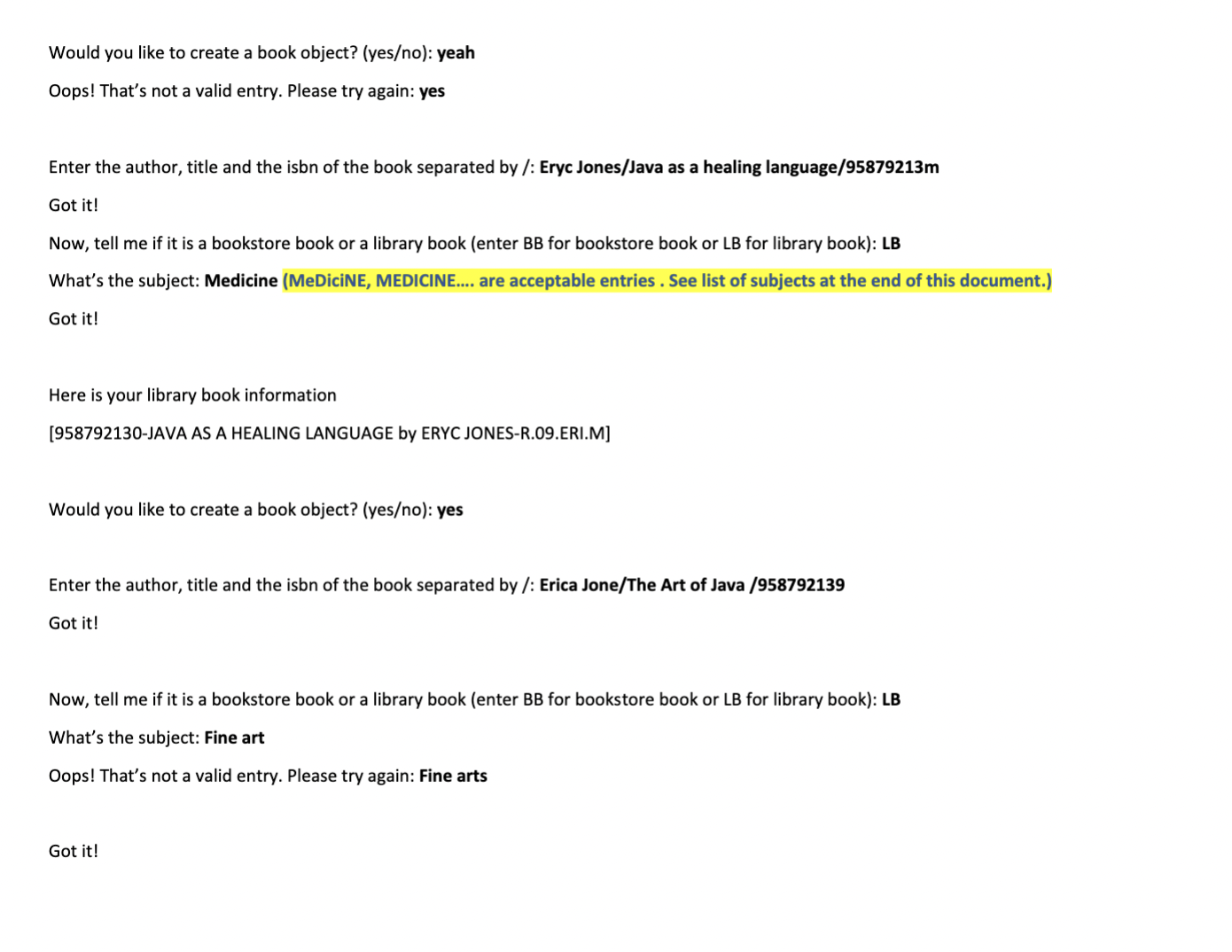 Would you like to create a book object? (yes/no): yeah

Oops! That's not a valid entry. Please try again: yes

Enter the author, title and the isbn of the book separated by /: Eryc Jones/Java as a healing language/95879213m

Got it!

Now, tell me if it is a bookstore book or a library book (enter BB for bookstore book or LB for library book): LB

What's the subject: Medicine (MeDiciNE, MEDICINE…. are acceptable entries . See list of subjects at the end of this document.)

Got it!

Here is your library book information

[958792130-JAVA AS A HEALING LANGUAGE by ERYC JONES-R.09.ERI.M]

Would you like to create a book object? (yes/no): yes

Enter the author, title and the isbn of the book separated by /: Erica Jone/The Art of Java /958792139

Got it!

Now, tell me if it is a bookstore book or a library book (enter BB for bookstore book or LB for library book): LB

What's the subject: Fine art

Oops! That's not a valid entry. Please try again: Fine arts

Got it!